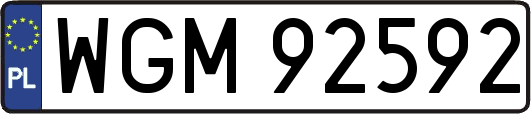 PL
WGM 92592